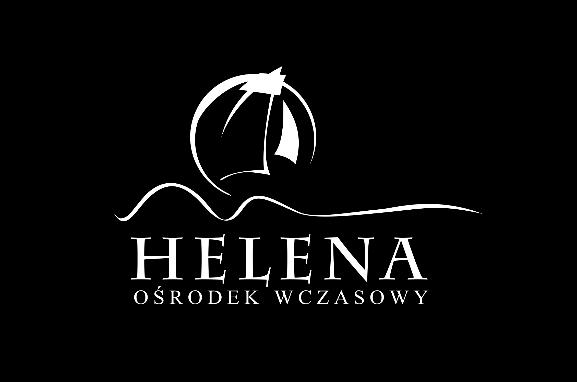 HELENA
OŚRODEK WCZASOWY